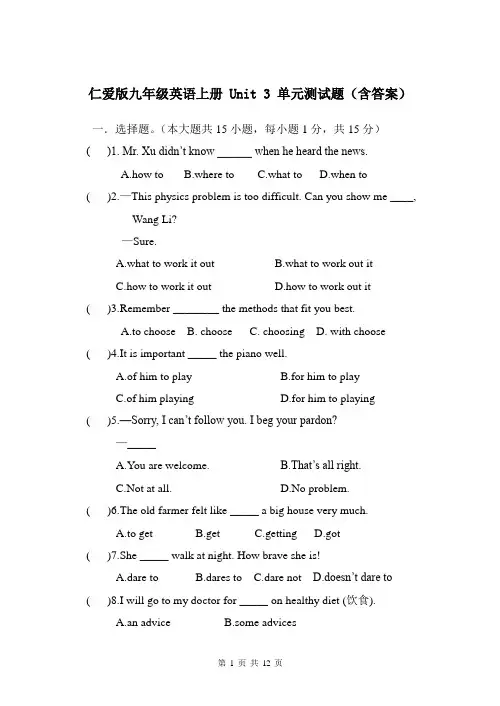 仁爱版九年级英语上册 Unit 3 单元测试题（含答案）

一．选择题。（本大题共 15 小题，每小题 1 分，共 15 分）

(　)1. Mr. Xu didn't know ______ when he heard the news.

A.how to　B.where to　C.what to　D.when to

(　)2.—This physics problem is too difficult. Can you show me ____, Wang Li?

—Sure.

A.what to work it out　B.what to work out it

C.how to work it out　D.how to work out it

(　)3.Remember ________ the methods that fit you best.

A.to choose　B. choose　C. choosing　D. with choose

(　)4.It is important _____ the piano well.

A.of him to play　B.for him to play

C.of him playing　D.for him to playing

(　)5.—Sorry, I can't follow you. I beg your pardon?

—_____

A.You are welcome.　B.That's all right.

C.Not at all.　D.No problem.

(　)6.The old farmer felt like _____ a big house very much.

A.to get　B.get　C.getting　D.got

(　)7.She _____ walk at night. How brave she is!

A.dare to　B.dares to　C.dare not　D.doesn't dare to

(　)8.I will go to my doctor for _____ on healthy diet (饮食).

A.an advice　B.some advices

第 1 页 共 12 页